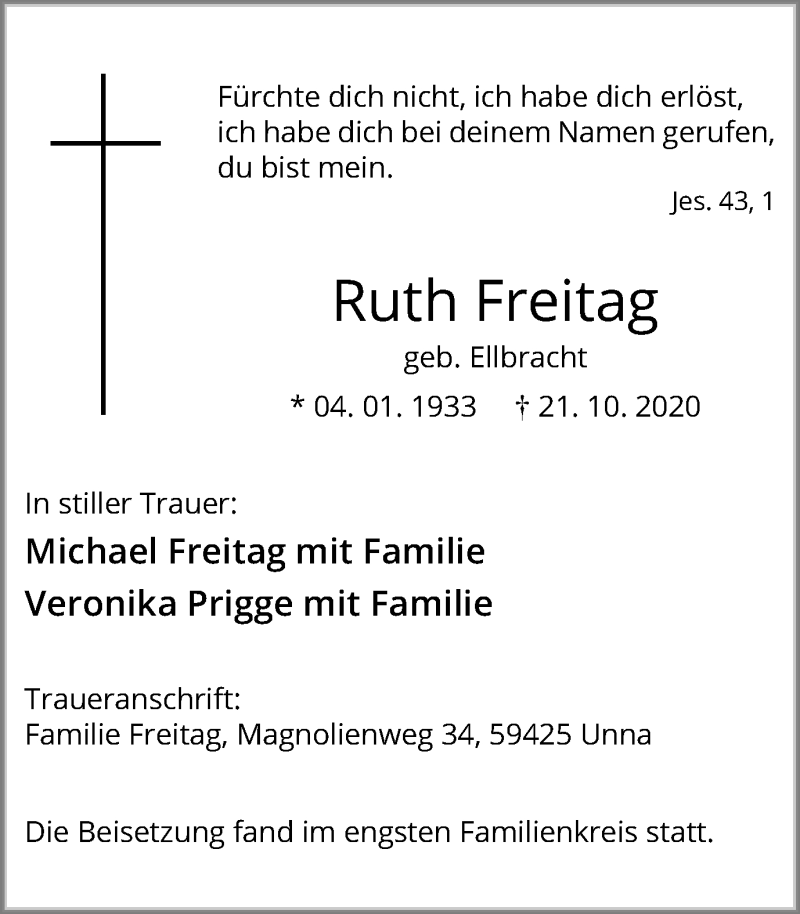 Fürchte dich nicht, ich habe dich erlöst, ich habe dich bei deinem Namen gerufen, du bist mein.

Jes. 43, 1

Ruth Freitag

geb. Ellbracht

* 04. 01. 1933 † 21. 10. 2020

In stiller Trauer:

Michael Freitag mit Familie

Veronika Prigge mit Familie

Traueranschrift:
Familie Freitag, Magnolienweg 34, 59425 Unna

Die Beisetzung fand im engsten Familienkreis statt.